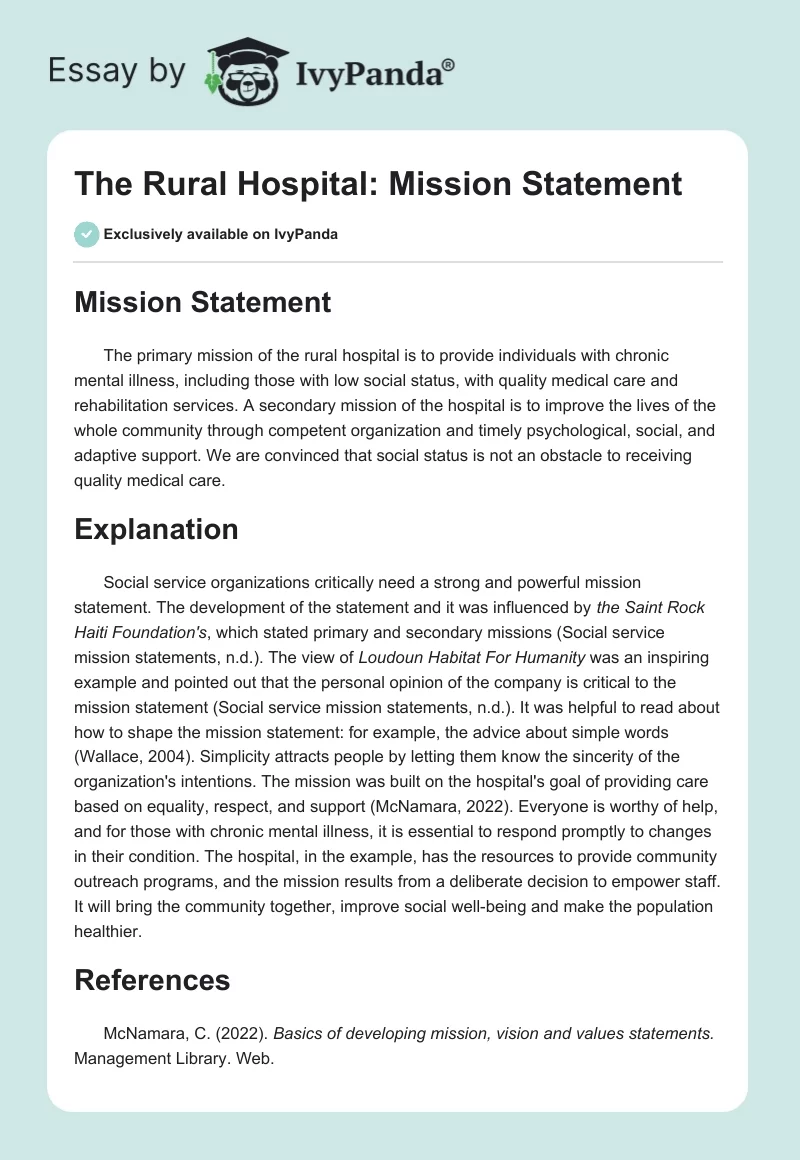 Essay by IvyPanda®

The Rural Hospital: Mission Statement

Exclusively available on IvyPanda

Mission Statement

The primary mission of the rural hospital is to provide individuals with chronic mental illness, including those with low social status, with quality medical care and rehabilitation services. A secondary mission of the hospital is to improve the lives of the whole community through competent organization and timely psychological, social, and adaptive support. We are convinced that social status is not an obstacle to receiving quality medical care.

Explanation

Social service organizations critically need a strong and powerful mission statement. The development of the statement and it was influenced by the Saint Rock Haiti Foundation's, which stated primary and secondary missions (Social service mission statements, n.d.). The view of Loudoun Habitat For Humanity was an inspiring example and pointed out that the personal opinion of the company is critical to the mission statement (Social service mission statements, n.d.). It was helpful to read about how to shape the mission statement: for example, the advice about simple words (Wallace, 2004). Simplicity attracts people by letting them know the sincerity of the organization's intentions. The mission was built on the hospital's goal of providing care based on equality, respect, and support (McNamara, 2022). Everyone is worthy of help, and for those with chronic mental illness, it is essential to respond promptly to changes in their condition. The hospital, in the example, has the resources to provide community outreach programs, and the mission results from a deliberate decision to empower staff. It will bring the community together, improve social well-being and make the population healthier.

References

McNamara, C. (2022). Basics of developing mission, vision and values statements. Management Library. Web.